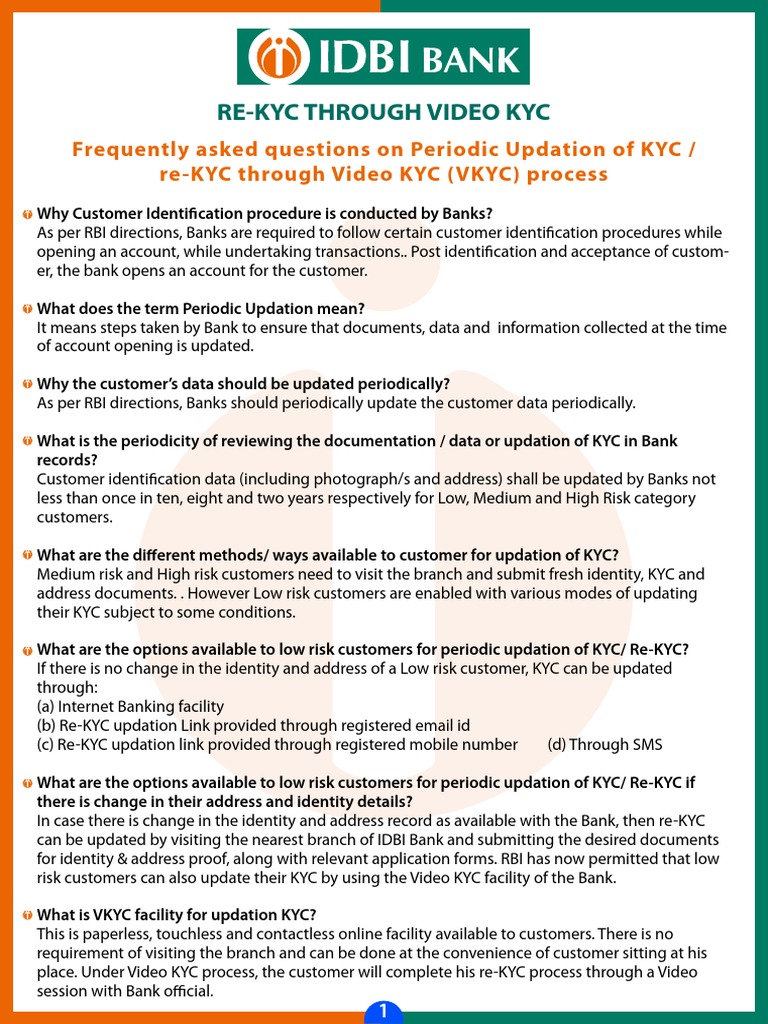 IDBI BANK

RE-KYC THROUGH VIDEO KYC

Frequently asked questions on Periodic Updation of KYC / re-KYC through Video KYC (VKYC) process

Why Customer Identification procedure is conducted by Banks?
As per RBI directions, Banks are required to follow certain customer identification procedures while opening an account, while undertaking transactions.. Post identification and acceptance of customer, the bank opens an account for the customer.

What does the term Periodic Updation mean?
It means steps taken by Bank to ensure that documents, data and information collected at the time of account opening is updated.

Why the customer's data should be updated periodically?
As per RBI directions, Banks should periodically update the customer data periodically.

What is the periodicity of reviewing the documentation / data or updation of KYC in Bank records?
Customer identification data (including photograph/s and address) shall be updated by Banks not less than once in ten, eight and two years respectively for Low, Medium and High Risk category customers.

What are the different methods/ ways available to customer for updation of KYC?
Medium risk and High risk customers need to visit the branch and submit fresh identity, KYC and address documents. . However Low risk customers are enabled with various modes of updating their KYC subject to some conditions.

What are the options available to low risk customers for periodic updation of KYC/ Re-KYC?
If there is no change in the identity and address of a Low risk customer, KYC can be updated through:
(a) Internet Banking facility
(b) Re-KYC updation Link provided through registered email id
(c) Re-KYC updation link provided through registered mobile number (d) Through SMS

What are the options available to low risk customers for periodic updation of KYC/ Re-KYC if there is change in their address and identity details?
In case there is change in the identity and address record as available with the Bank, then re-KYC can be updated by visiting the nearest branch of IDBI Bank and submitting the desired documents for identity & address proof, along with relevant application forms. RBI has now permitted that low risk customers can also update their KYC by using the Video KYC facility of the Bank.

What is VKYC facility for updation KYC?
This is paperless, touchless and contactless online facility available to customers. There is no requirement of visiting the branch and can be done at the convenience of customer sitting at his place. Under Video KYC process, the customer will complete his re-KYC process through a Video session with Bank official.

1